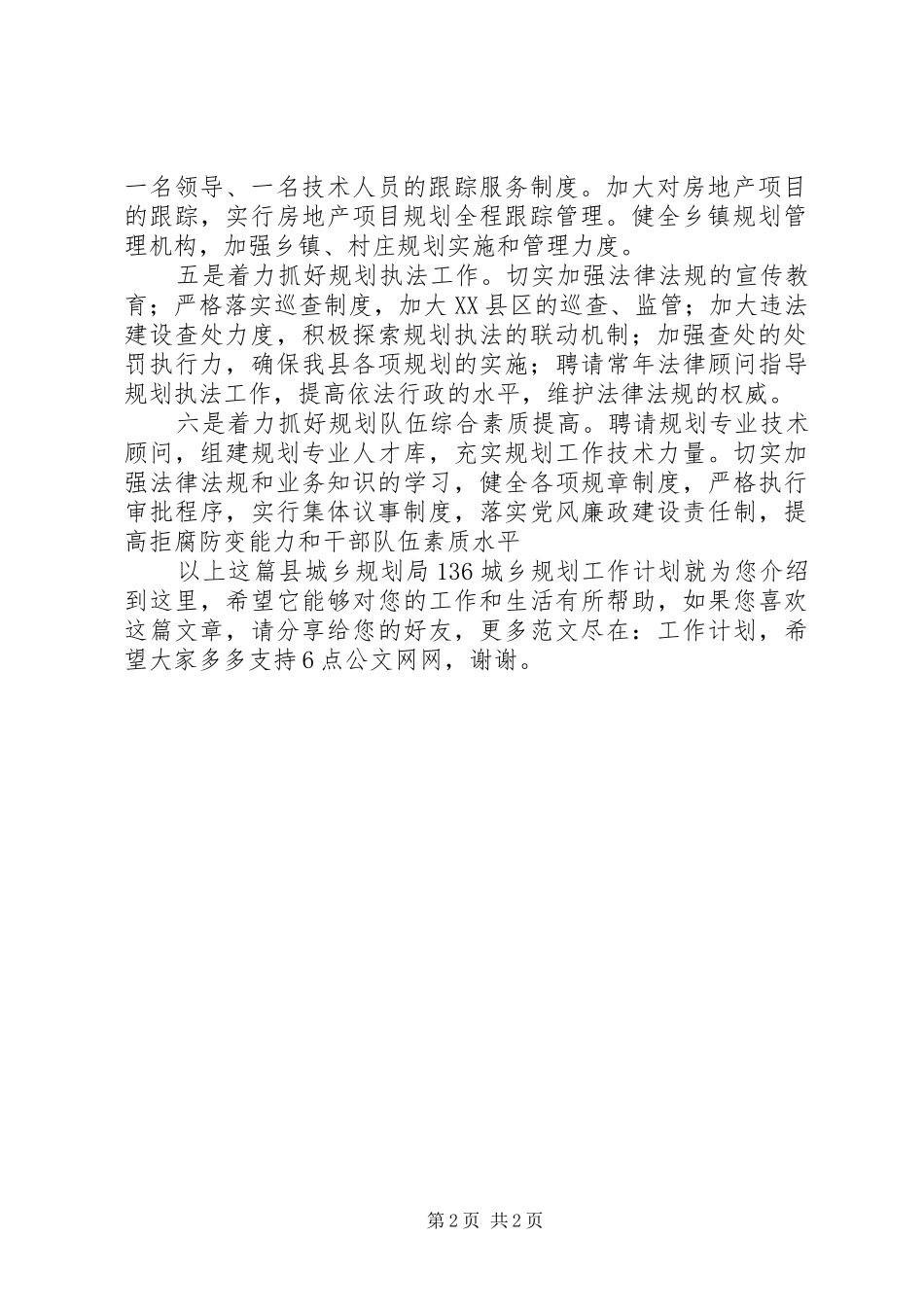 一名领导、一名技术人员的跟踪服务制度。加大对房地产项目的跟踪，实行房地产项目规划全程跟踪管理。健全乡镇规划管理机构，加强乡镇、村庄规划实施和管理力度。

五是着力抓好规划执法工作。切实加强法律法规的宣传教育；严格落实巡查制度，加大XX县区的巡查、监管；加大违法建设查处力度，积极探索规划执法的联动机制；加强查处的处罚执行力，确保我县各项规划的实施；聘请常年法律顾问指导规划执法工作，提高依法行政的水平，维护法律法规的权威。

六是着力抓好规划队伍综合素质提高。聘请规划专业技术顾问，组建规划专业人才库，充实规划工作技术力量。切实加强法律法规和业务知识的学习，健全各项规章制度，严格执行审批程序，实行集体议事制度，落实党风廉政建设责任制，提高拒腐防变能力和干部队伍素质水平

以上这篇县城乡规划局136城乡规划工作计划就为您介绍到这里，希望它能够对您的工作和生活有所帮助，如果您喜欢这篇文章，请分享给您的好友，更多范文尽在：工作计划，希望大家多多支持6点公文网网，谢谢。

第2页 共2页